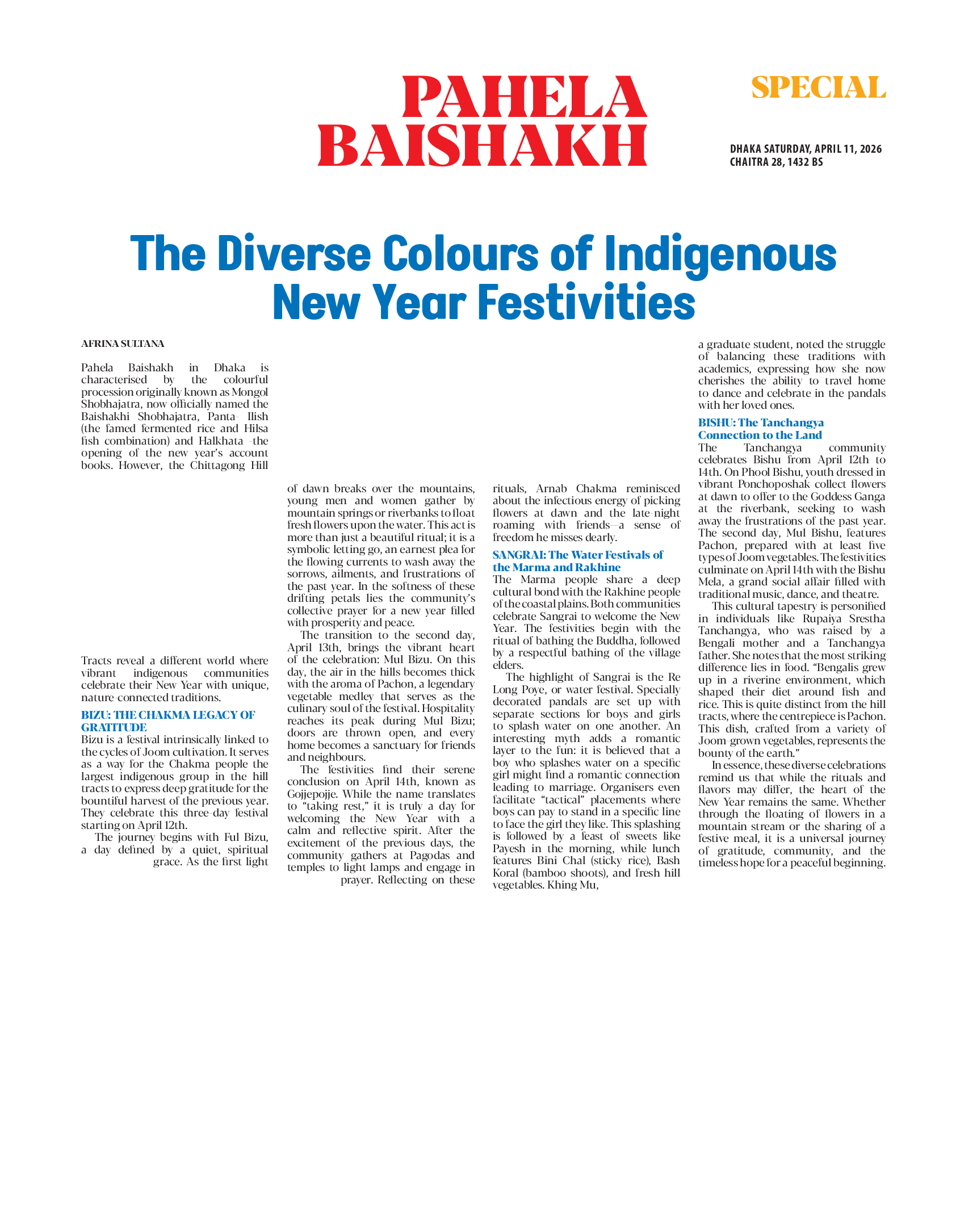 PAHELA BAISHAKH

SPECIAL

DHAKA SATURDAY, APRIL 11, 2026
CHAITRA 28, 1432 BS

The Diverse Colours of Indigenous New Year Festivities

AFRINA SULTANA

Pahela Baishakh in Dhaka is characterised by the colourful procession originally known as Mongol Shobhajatra, now officially named the Baishakhi Shobhajatra, Panta- Ilish (the famed fermented rice and Hilsa fish combination) and Halkhata -the opening of the new year's account books. However, the Chittagong Hill Tracts reveal a different world where vibrant indigenous communities celebrate their New Year with unique, nature-connected traditions.

BIZU: THE CHAKMA LEGACY OF GRATITUDE
Bizu is a festival intrinsically linked to the cycles of Joom cultivation. It serves as a way for the Chakma people the largest indigenous group in the hill tracts to express deep gratitude for the bountiful harvest of the previous year. They celebrate this three-day festival starting on April 12th.

The journey begins with Ful Bizu, a day defined by a quiet, spiritual grace. As the first light of dawn breaks over the mountains, young men and women gather by mountain springs or riverbanks to float fresh flowers upon the water. This act is more than just a beautiful ritual; it is a symbolic letting go, an earnest plea for the flowing currents to wash away the sorrows, ailments, and frustrations of the past year. In the softness of these drifting petals lies the community's collective prayer for a new year filled with prosperity and peace.

The transition to the second day, April 13th, brings the vibrant heart of the celebration: Mul Bizu. On this day, the air in the hills becomes thick with the aroma of Pachon, a legendary vegetable medley that serves as the culinary soul of the festival. Hospitality reaches its peak during Mul Bizu; doors are thrown open, and every home becomes a sanctuary for friends and neighbours.

The festivities find their serene conclusion on April 14th, known as Gojjepojje. While the name translates to "taking rest," it is truly a day for welcoming the New Year with a calm and reflective spirit. After the excitement of the previous days, the community gathers at Pagodas and temples to light lamps and engage in prayer. Reflecting on these rituals, Arnab Chakma reminisced about the infectious energy of picking flowers at dawn and the late-night roaming with friends—a sense of freedom he misses dearly.

SANGRAI: The Water Festivals of the Marma and Rakhine
The Marma people share a deep cultural bond with the Rakhine people of the coastal plains. Both communities celebrate Sangrai to welcome the New Year. The festivities begin with the ritual of bathing the Buddha, followed by a respectful bathing of the village elders.

The highlight of Sangrai is the Re Long Poye, or water festival. Specially decorated pandals are set up with separate sections for boys and girls to splash water on one another. An interesting myth adds a romantic layer to the fun: it is believed that a boy who splashes water on a specific girl might find a romantic connection leading to marriage. Organisers even facilitate "tactical" placements where boys can pay to stand in a specific line to face the girl they like. This splashing is followed by a feast of sweets like Payesh in the morning, while lunch features Bini Chal (sticky rice), Bash Koral (bamboo shoots), and fresh hill vegetables. Khing Mu, a graduate student, noted the struggle of balancing these traditions with academics, expressing how she now cherishes the ability to travel home to dance and celebrate in the pandals with her loved ones.

BISHU: The Tanchangya Connection to the Land
The Tanchangya community celebrates Bishu from April 12th to 14th. On Phool Bishu, youth dressed in vibrant Ponchoposhak collect flowers at dawn to offer to the Goddess Ganga at the riverbank, seeking to wash away the frustrations of the past year. The second day, Mul Bishu, features Pachon, prepared with at least five types of Joom vegetables. The festivities culminate on April 14th with the Bishu Mela, a grand social affair filled with traditional music, dance, and theatre.

This cultural tapestry is personified in individuals like Rupaiya Srestha Tanchangya, who was raised by a Bengali mother and a Tanchangya father. She notes that the most striking difference lies in food. "Bengalis grew up in a riverine environment, which shaped their diet around fish and rice. This is quite distinct from the hill tracts, where the centrepiece is Pachon. This dish, crafted from a variety of Joom-grown vegetables, represents the bounty of the earth."

In essence, these diverse celebrations remind us that while the rituals and flavors may differ, the heart of the New Year remains the same. Whether through the floating of flowers in a mountain stream or the sharing of a festive meal, it is a universal journey of gratitude, community, and the timeless hope for a peaceful beginning.